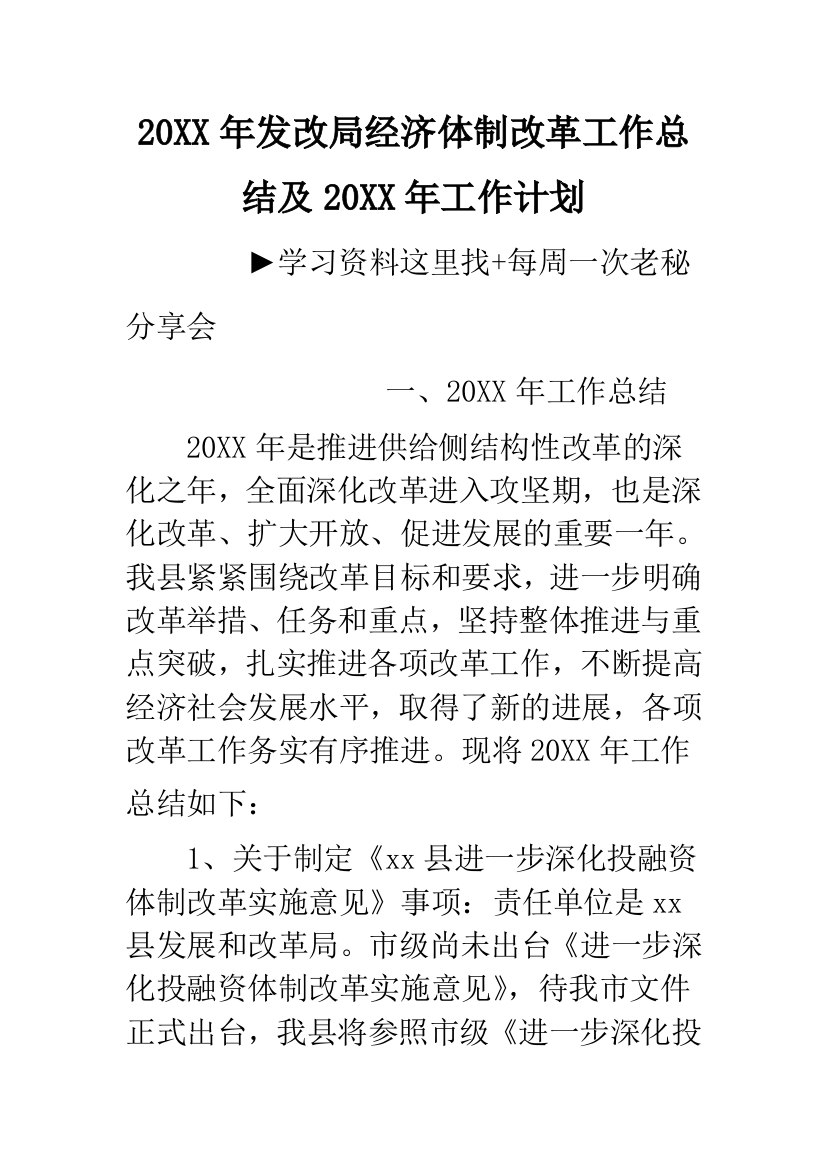 20XX 年发改局经济体制改革工作总结及 20XX 年工作计划

►学习资料这里找+每周一次老秘分享会

一、20XX 年工作总结

20XX 年是推进供给侧结构性改革的深化之年，全面深化改革进入攻坚期，也是深化改革、扩大开放、促进发展的重要一年。我县紧紧围绕改革目标和要求，进一步明确改革举措、任务和重点，坚持整体推进与重点突破，扎实推进各项改革工作，不断提高经济社会发展水平，取得了新的进展，各项改革工作务实有序推进。现将 20XX 年工作总结如下：

1、关于制定《xx 县进一步深化投融资体制改革实施意见》事项：责任单位是 xx 县发展和改革局。市级尚未出台《进一步深化投融资体制改革实施意见》，待我市文件正式出台，我县将参照市级《进一步深化投